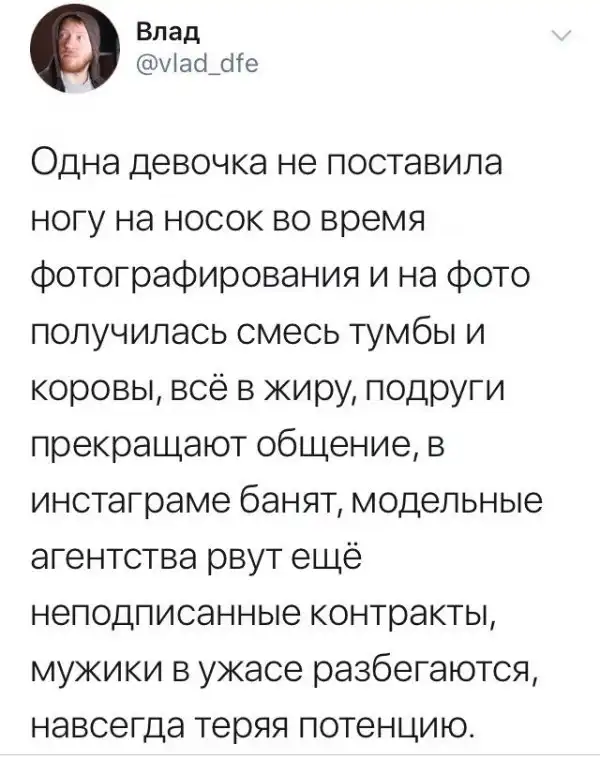 Влад
@vlad_dfe

Одна девочка не поставила ногу на носок во время фотографирования и на фото получилась смесь тумбы и коровы, всё в жиру, подруги прекращают общение, в инстаграме банят, модельные агентства рвут ещё неподписанные контракты, мужики в ужасе разбегаются, навсегда теряя потенцию.